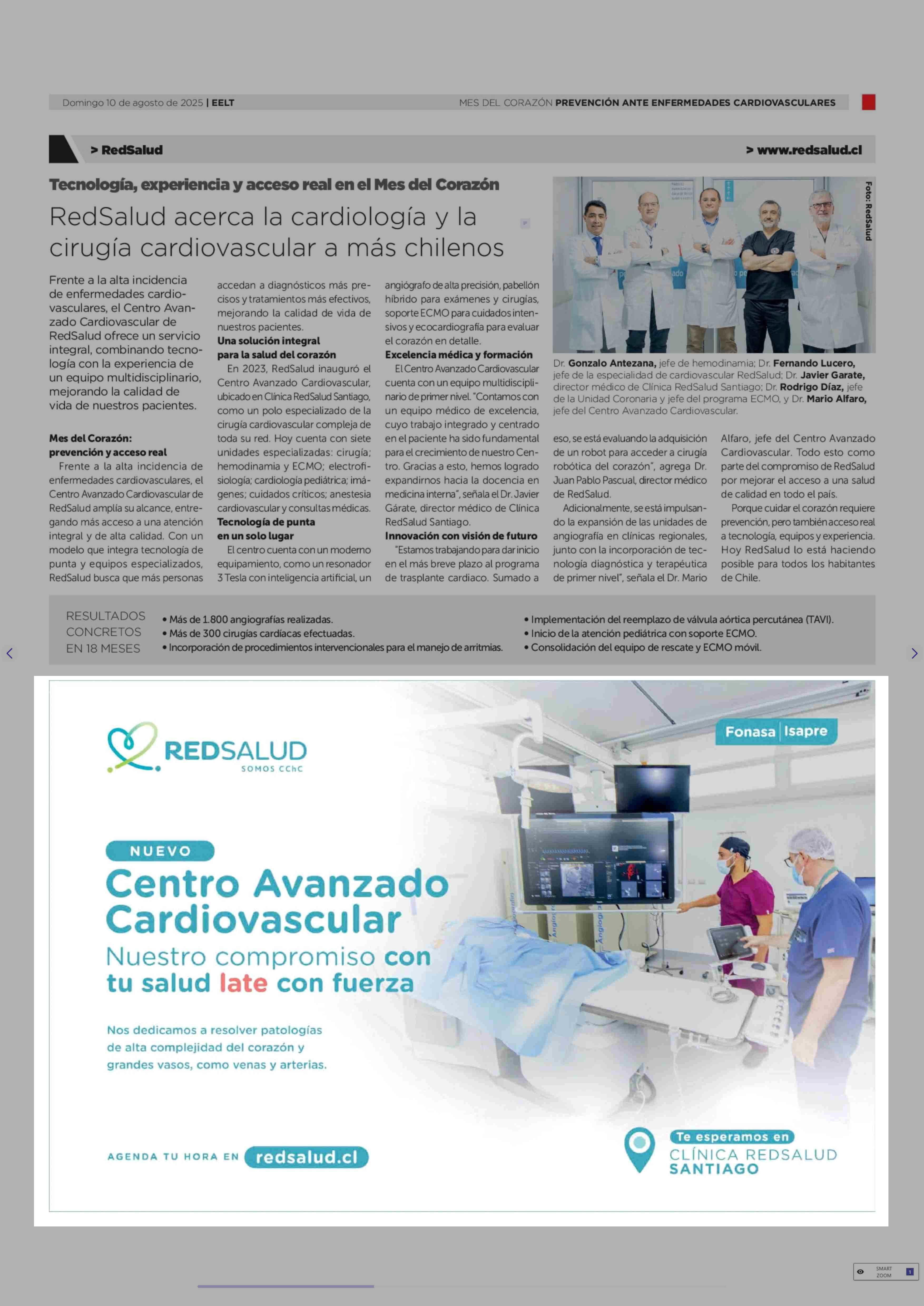 Domingo 10 de agosto de 2025 | EELT

MES DEL CORAZÓN PREVENCIÓN ANTE ENFERMEDADES CARDIOVASCULARES

> RedSalud

> www.redsalud.cl

Tecnología, experiencia y acceso real en el Mes del Corazón

RedSalud acerca la cardiología y la cirugía cardiovascular a más chilenos

Frente a la alta incidencia de enfermedades cardiovasculares, el Centro Avanzado Cardiovascular de RedSalud ofrece un servicio integral, combinando tecnología con la experiencia de un equipo multidisciplinario, mejorando la calidad de vida de nuestros pacientes.

Mes del Corazón: prevención y acceso real

Frente a la alta incidencia de enfermedades cardiovasculares, el Centro Avanzado Cardiovascular de RedSalud amplía su alcance, entregando más acceso a una atención integral y de alta calidad. Con un modelo que integra tecnología de punta y equipos especializados, RedSalud busca que más personas accedan a diagnósticos más precisos y tratamientos más efectivos, mejorando la calidad de vida de nuestros pacientes.

Una solución integral para la salud del corazón

En 2023, RedSalud inauguró el Centro Avanzado Cardiovascular, ubicado en Clínica RedSalud Santiago, como un polo especializado de la cirugía cardiovascular compleja de toda su red. Hoy cuenta con siete unidades especializadas: cirugía; hemodinamia y ECMO; electrofisiología; cardiología pediátrica; imágenes; cuidados críticos; anestesia cardiovascular y consultas médicas.

Tecnología de punta en un solo lugar

El centro cuenta con un moderno equipamiento, como un resonador 3 Tesla con inteligencia artificial, un angiógrafo de alta precisión, pabellón híbrido para exámenes y cirugías, soporte ECMO para cuidados intensivos y ecocardiografía para evaluar el corazón en detalle.

Excelencia médica y formación

El Centro Avanzado Cardiovascular cuenta con un equipo multidisciplinario de primer nivel. "Contamos con un equipo médico de excelencia, cuyo trabajo integrado y centrado en el paciente ha sido fundamental para el crecimiento de nuestro Centro. Gracias a esto, hemos logrado expandirnos hacia la docencia en medicina interna", señala el Dr. Javier Gárate, director médico de Clínica RedSalud Santiago.

Innovación con visión de futuro

"Estamos trabajando para dar inicio en el más breve plazo al programa de trasplante cardiaco. Sumado a eso, se está evaluando la adquisición de un robot para acceder a cirugía robótica del corazón", agrega Dr. Juan Pablo Pascual, director médico de RedSalud.

Adicionalmente, se está impulsando la expansión de las unidades de angiografía en clínicas regionales, junto con la incorporación de tecnología diagnóstica y terapéutica de primer nivel", señala el Dr. Mario Alfaro, jefe del Centro Avanzado Cardiovascular. Todo esto como parte del compromiso de RedSalud por mejorar el acceso a una salud de calidad en todo el país.

Porque cuidar el corazón requiere prevención, pero también acceso real a tecnología, equipos y experiencia. Hoy RedSalud lo está haciendo posible para todos los habitantes de Chile.

Foto: RedSalud

Dr. Gonzalo Antezana, jefe de hemodinamia; Dr. Fernando Lucero, jefe de la especialidad de cardiovascular RedSalud; Dr. Javier Garate, director médico de Clínica RedSalud Santiago; Dr. Rodrigo Díaz, jefe de la Unidad Coronaria y jefe del programa ECMO, y Dr. Mario Alfaro, jefe del Centro Avanzado Cardiovascular.

RESULTADOS CONCRETOS EN 18 MESES

• Más de 1.800 angiografías realizadas.
• Más de 300 cirugías cardíacas efectuadas.
• Incorporación de procedimientos intervencionales para el manejo de arritmias.
• Implementación del reemplazo de válvula aórtica percutánea (TAVI).
• Inicio de la atención pediátrica con soporte ECMO.
• Consolidación del equipo de rescate y ECMO móvil.

REDSALUD SOMOS CChC

Fonasa | Isapre

NUEVO

Centro Avanzado Cardiovascular

Nuestro compromiso con tu salud late con fuerza

Nos dedicamos a resolver patologías de alta complejidad del corazón y grandes vasos, como venas y arterias.

AGENDA TU HORA EN redsalud.cl

Te esperamos en CLÍNICA REDSALUD SANTIAGO

SMART ZOOM